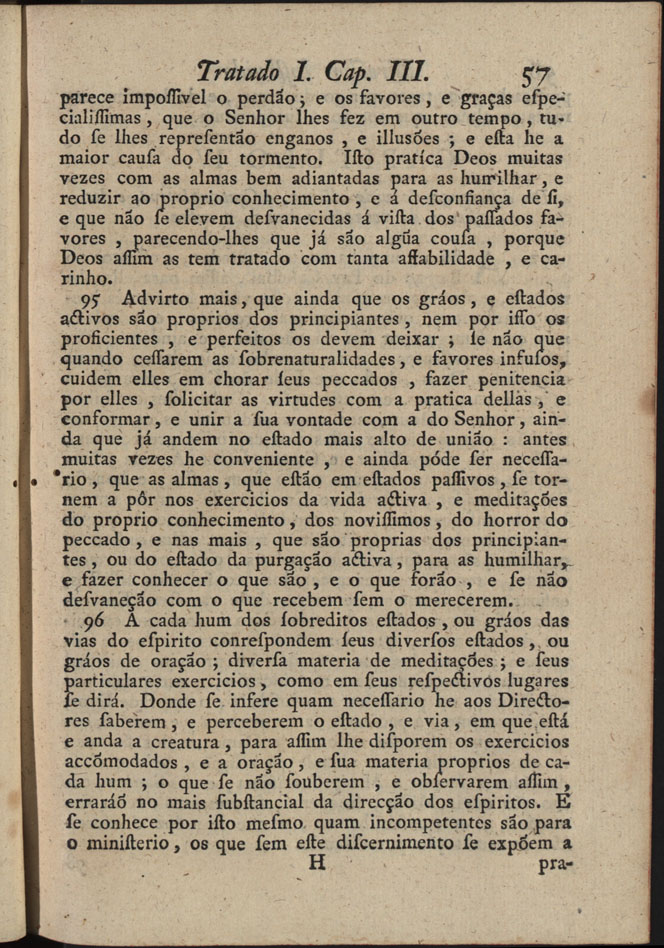 Tratado I. Cap. III. 57

parece impoſſivel o perdão; e os favores, e graças eſpecialiſſimas, que o Senhor lhes fez em outro tempo, tudo ſe lhes repreſentão enganos, e illusões; e eſta he a maior cauſa do ſeu tormento. Iſto pratíca Deos muitas vezes com as almas bem adiantadas para as humilhar, e reduzir ao proprio conhecimento, e á deſconfiança de ſi, e que não ſe elevem deſvanecidas á viſta dos paſſados favores, parecendo-lhes que já são algũa couſa, porque Deos aſſim as tem tratado com tanta affabilidade, e carinho.

95 Advirto mais, que ainda que os gráos, e eſtados activos são proprios dos principiantes, nem por iſſo os proficientes, e perfeitos os devem deixar; ſe não que quando ceſſarem as ſobrenaturalidades, e favores infuſos, cuidem elles em chorar ſeus peccados, fazer penitencia por elles, ſolicitar as virtudes com a pratica dellas, e conformar, e unir a ſua vontade com a do Senhor, ainda que já andem no eſtado mais alto de união: antes muitas vezes he conveniente, e ainda póde ſer neceſſario, que as almas, que eſtão em eſtados paſſivos, ſe tornem a pôr nos exercicios da vida activa, e meditações do proprio conhecimento, dos noviſſimos, do horror do peccado, e nas mais, que são proprias dos principiantes, ou do eſtado da purgação activa, para as humilhar, e fazer conhecer o que são, e o que forão, e ſe não deſvaneção com o que recebem ſem o merecerem.

96 A cada hum dos ſobreditos eſtados, ou gráos das vias do eſpirito conreſpondem ſeus diverſos eſtados, ou gráos de oração; diverſa materia de meditações; e ſeus particulares exercicios, como em ſeus reſpectivos lugares ſe dirá. Donde ſe infere quam neceſſario he aos Directores ſaberem, e perceberem o eſtado, e via, em que eſtá e anda a creatura, para aſſim lhe diſporem os exercicios accõmodados, e a oração, e ſua materia proprios de cada hum; o que ſe não ſouberem, e obſervarem aſſim, erraráõ no mais ſubſtancial da direcção dos eſpiritos. E ſe conhece por iſto meſmo quam incompetentes são para o miniſterio, os que ſem eſte diſcernimento ſe expõem a

H pra-